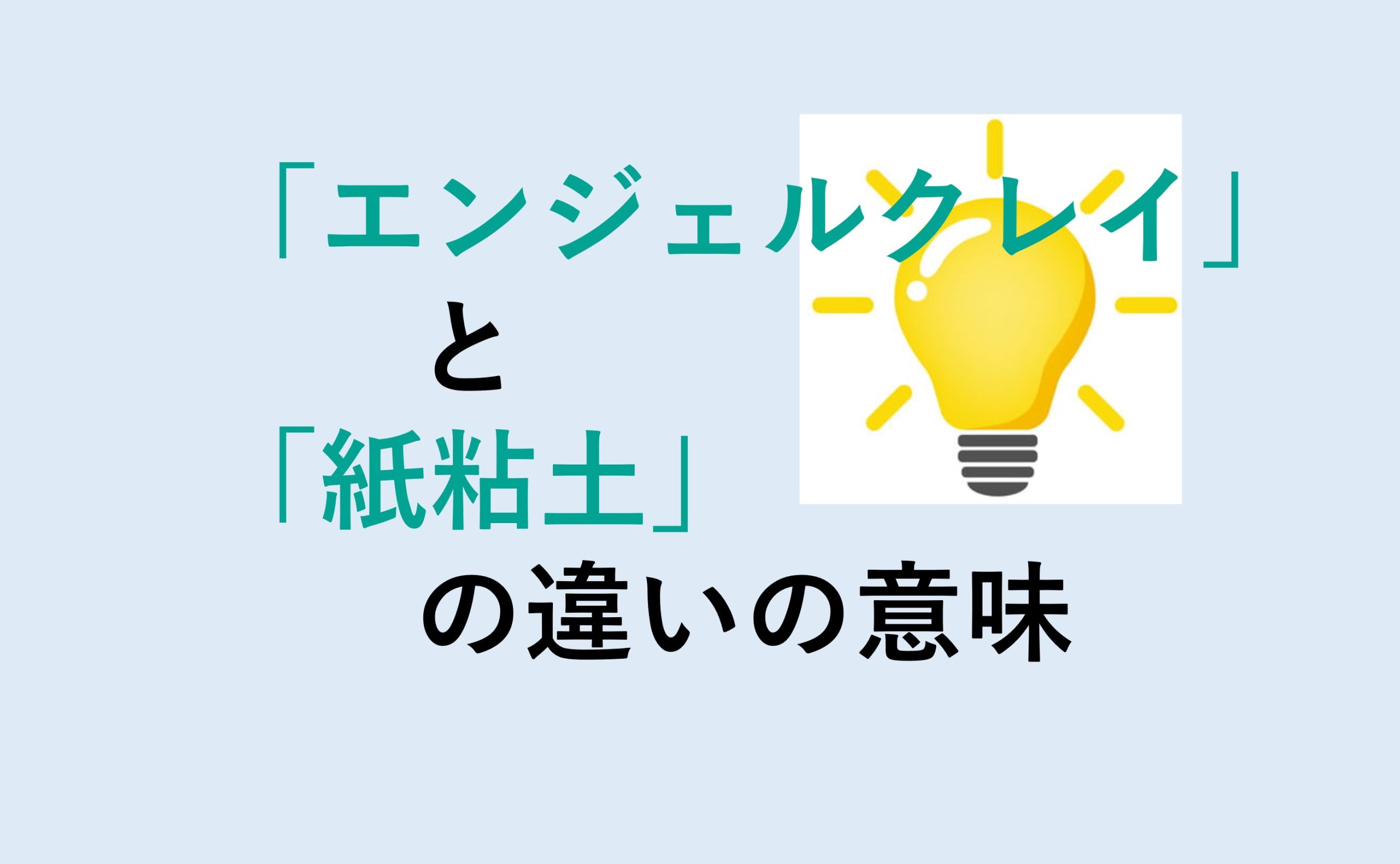 「エンジェルクレイ」
と
「紙粘土」
の違いの意味